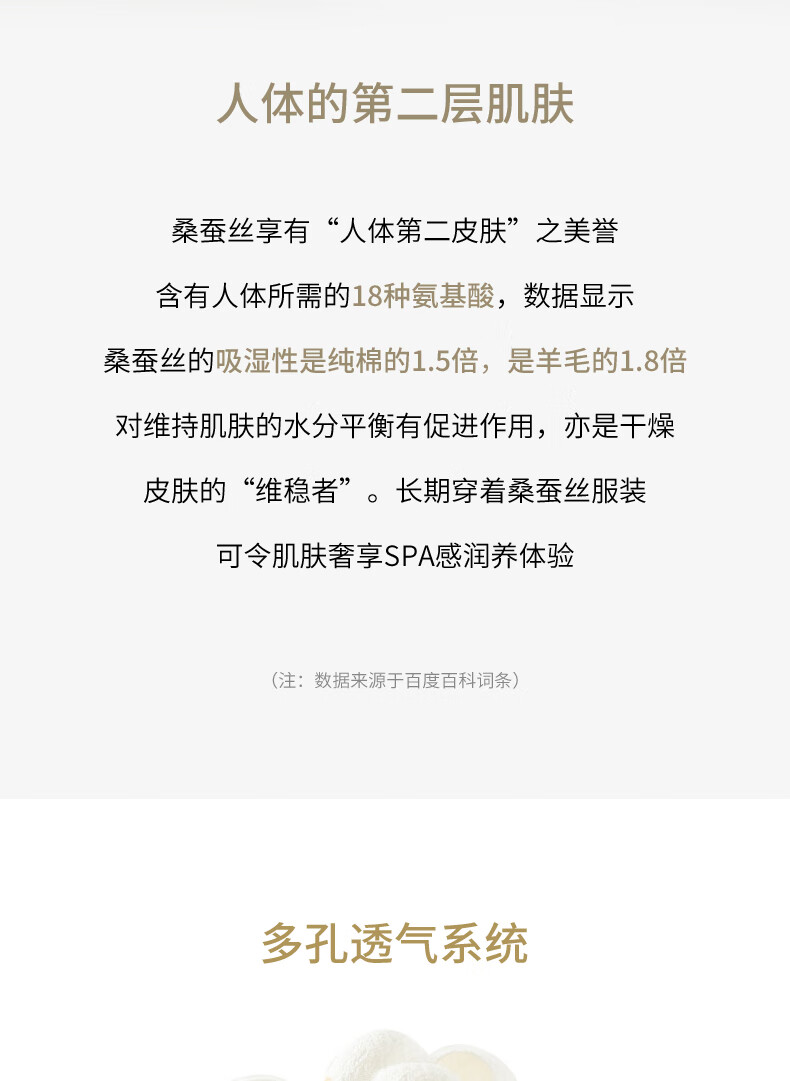 人体的第二层肌肤

桑蚕丝享有“人体第二皮肤”之美誉

含有人体所需的18种氨基酸，数据显示

桑蚕丝的吸湿性是纯棉的1.5倍，是羊毛的1.8倍

对维持肌肤的水分平衡有促进作用，亦是干燥

皮肤的“维稳者”。长期穿着桑蚕丝服装

可令肌肤奢享SPA感润养体验

（注：数据来源于百度百科词条）

多孔透气系统